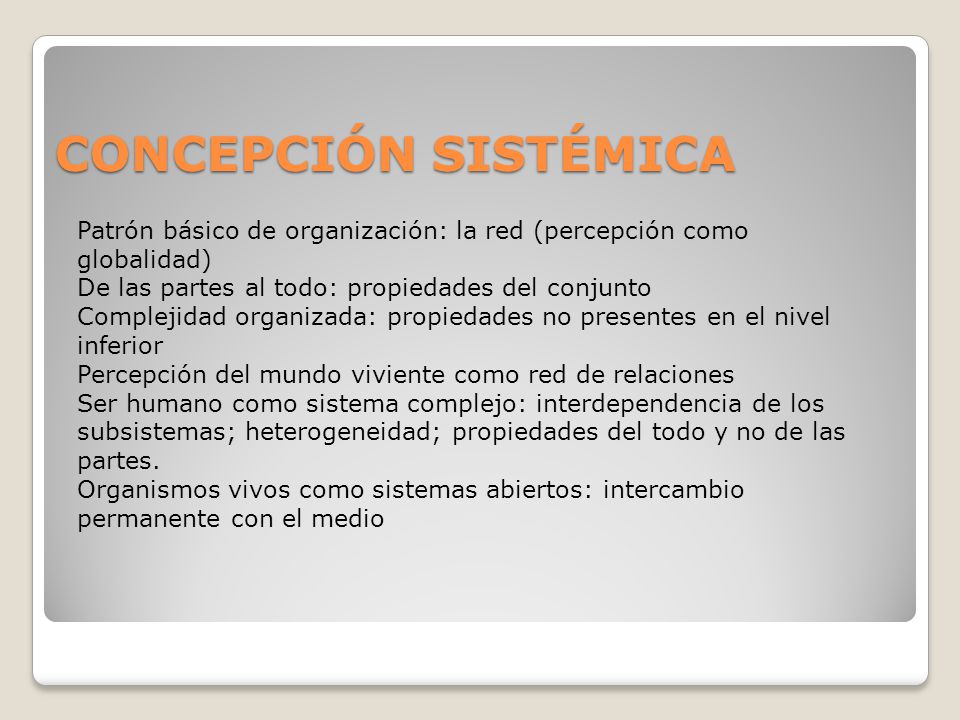 CONCEPCIÓN SISTÉMICA

Patrón básico de organización: la red (percepción como globalidad)
De las partes al todo: propiedades del conjunto
Complejidad organizada: propiedades no presentes en el nivel inferior
Percepción del mundo viviente como red de relaciones
Ser humano como sistema complejo: interdependencia de los subsistemas; heterogeneidad; propiedades del todo y no de las partes.
Organismos vivos como sistemas abiertos: intercambio permanente con el medio